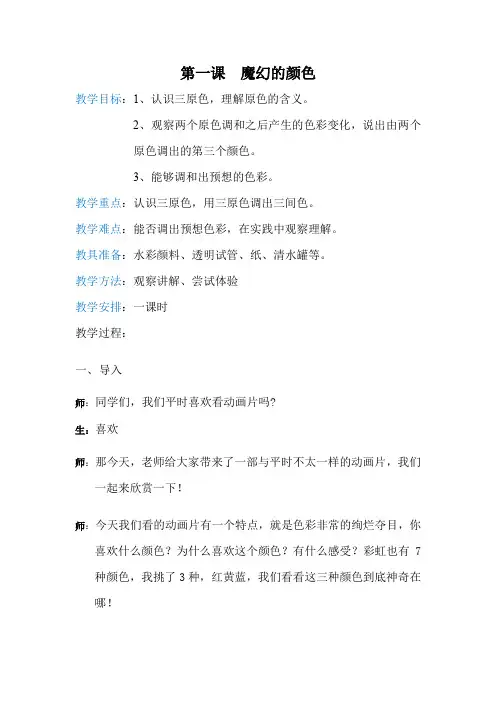 第一课　魔幻的颜色

教学目标：1、认识三原色，理解原色的含义。

2、观察两个原色调和之后产生的色彩变化，说出由两个原色调出的第三个颜色。

3、能够调和出预想的色彩。

教学重点：认识三原色，用三原色调出三间色。

教学难点：能否调出预想色彩，在实践中观察理解。

教具准备：水彩颜料、透明试管、纸、清水罐等。

教学方法：观察讲解、尝试体验

教学安排：一课时

教学过程：

一、导入

师：同学们，我们平时喜欢看动画片吗?

生：喜欢

师：那今天，老师给大家带来了一部与平时不太一样的动画片，我们一起来欣赏一下！

师：今天我们看的动画片有一个特点，就是色彩非常的绚烂夺目，你喜欢什么颜色？为什么喜欢这个颜色？有什么感受？彩虹也有 7 种颜色，我挑了 3 种，红黄蓝，我们看看这三种颜色到底神奇在哪！